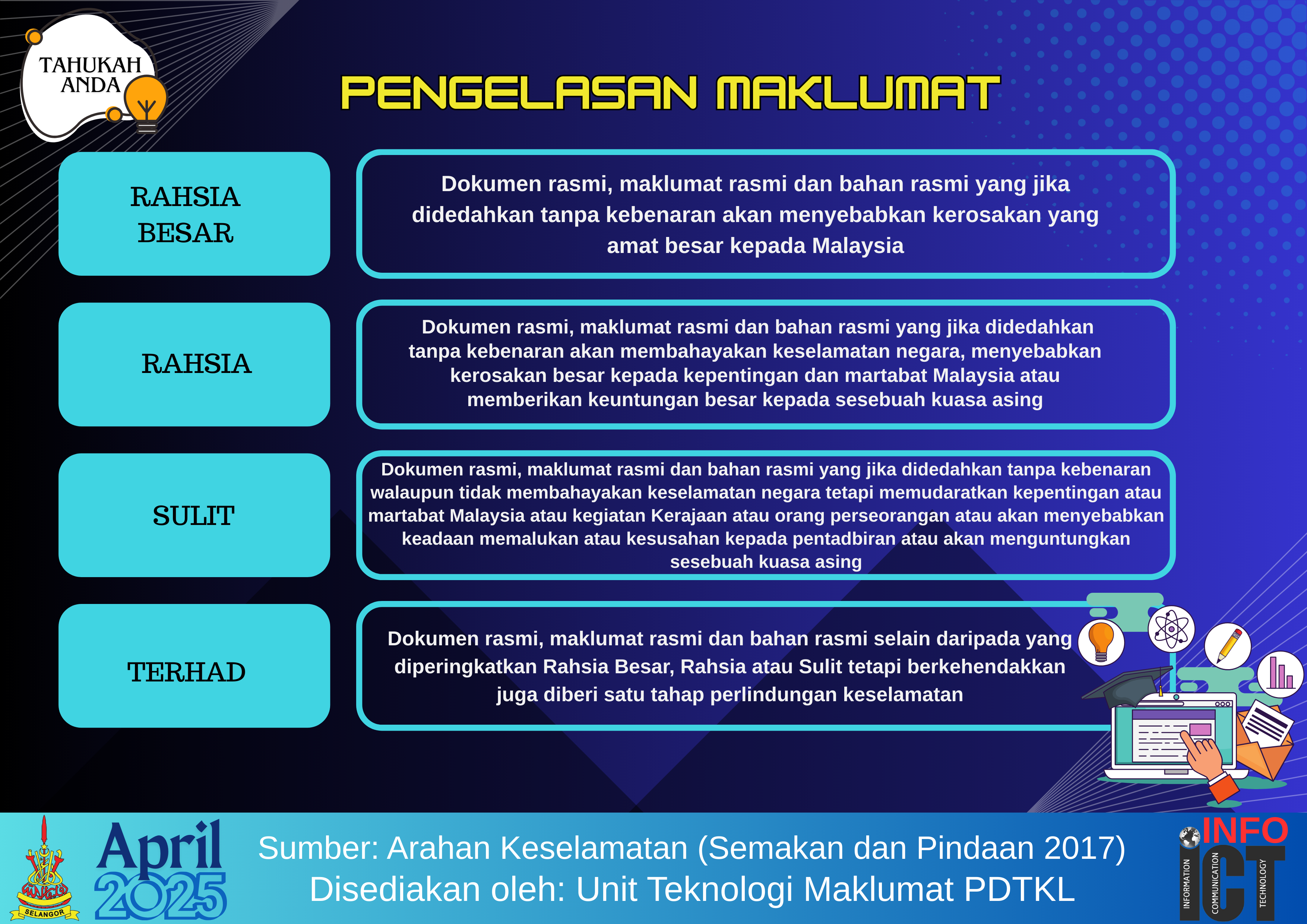 TAHUKAH ANDA

PENGELASAN MAKLUMAT

RAHSIA BESAR

Dokumen rasmi, maklumat rasmi dan bahan rasmi yang jika didedahkan tanpa kebenaran akan menyebabkan kerosakan yang amat besar kepada Malaysia

RAHSIA

Dokumen rasmi, maklumat rasmi dan bahan rasmi yang jika didedahkan tanpa kebenaran akan membahayakan keselamatan negara, menyebabkan kerosakan besar kepada kepentingan dan martabat Malaysia atau memberikan keuntungan besar kepada sesebuah kuasa asing

SULIT

Dokumen rasmi, maklumat rasmi dan bahan rasmi yang jika didedahkan tanpa kebenaran walaupun tidak membahayakan keselamatan negara tetapi memudaratkan kepentingan atau martabat Malaysia atau kegiatan Kerajaan atau orang perseorangan atau akan menyebabkan keadaan memalukan atau kesusahan kepada pentadbiran atau akan menguntungkan sesebuah kuasa asing

TERHAD

Dokumen rasmi, maklumat rasmi dan bahan rasmi selain daripada yang diperingkatkan Rahsia Besar, Rahsia atau Sulit tetapi berkehendakkan juga diberi satu tahap perlindungan keselamatan

SELANGOR

April 2025

Sumber: Arahan Keselamatan (Semakan dan Pindaan 2017)
Disediakan oleh: Unit Teknologi Maklumat PDTKL

INFO ICT INFORMATION COMMUNICATION TECHNOLOGY